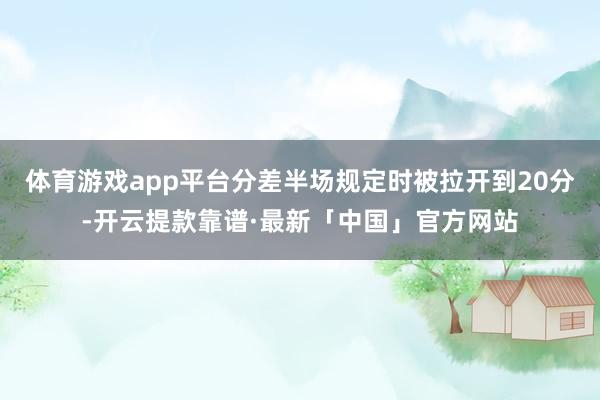 体育游戏app平台分差半场规定时被拉开到20分-开云提款靠谱·最新「中国」官方网站